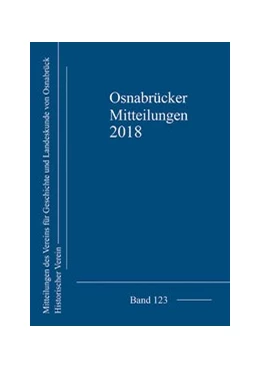 Mitteilungen des Vereins für Geschichte und Landeskunde von Osnabrück
Historischer Verein

Osnabrücker
Mitteilungen
2018

Band 123